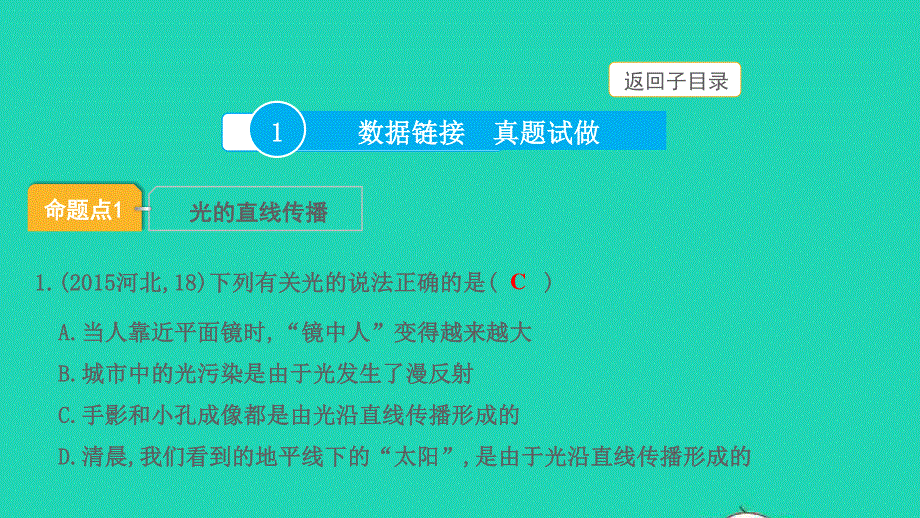 返回子目录

1 数据链接 真题试做

命题点1 光的直线传播

1.(2015河北,18)下列有关光的说法正确的是( C )

A.当人靠近平面镜时,“镜中人”变得越来越大

B.城市中的光污染是由于光发生了漫反射

C.手影和小孔成像都是由光沿直线传播形成的

D.清晨,我们看到的地平线下的“太阳”,是由于光沿直线传播形成的